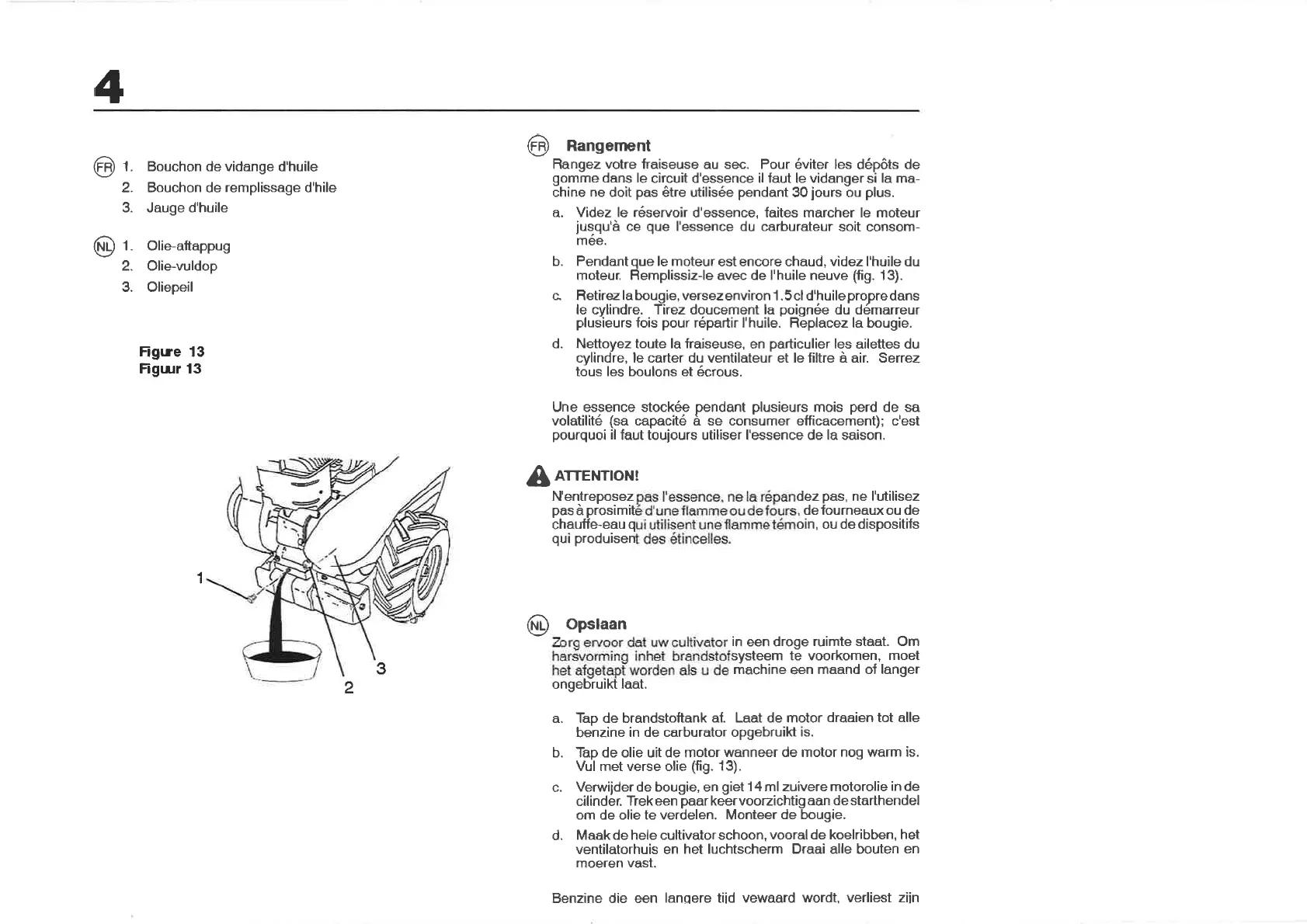 4

FR 1. Bouchon de vidange d'huile
2. Bouchon de remplissage d'hile
3. Jauge d'huile

NL 1. Olie-aftappug
2. Olie-vuldop
3. Oliepeil

Figure 13
Figuur 13

1
2
3

FR Rangement
Rangez votre fraiseuse au sec. Pour éviter les dépôts de gomme dans le circuit d'essence il faut le vidanger si la machine ne doit pas être utilisée pendant 30 jours ou plus.

a. Videz le réservoir d'essence, faites marcher le moteur jusqu'à ce que l'essence du carburateur soit consommée.

b. Pendant que le moteur est encore chaud, videz l'huile du moteur. Remplissiz-le avec de l'huile neuve (fig. 13).

c. Retirez la bougie, versez environ 1.5 cl d'huile propre dans le cylindre. Tirez doucement la poignée du démarreur plusieurs fois pour répartir l'huile. Replacez la bougie.

d. Nettoyez toute la fraiseuse, en particulier les ailettes du cylindre, le carter du ventilateur et le filtre à air. Serrez tous les boulons et écrous.

Une essence stockée pendant plusieurs mois perd de sa volatilité (sa capacité à se consumer efficacement); c'est pourquoi il faut toujours utiliser l'essence de la saison.

ATTENTION!
N'entreposez pas l'essence, ne la répandez pas, ne l'utilisez pas à prosimité d'une flamme ou de fours, de fourneaux ou de chauffe-eau qui utilisent une flamme témoin, ou de dispositifs qui produisent des étincelles.

NL Opslaan
Zorg ervoor dat uw cultivator in een droge ruimte staat. Om harsvorming inhet brandstofsysteem te voorkomen, moet het afgetapt worden als u de machine een maand of langer ongebruikt laat.

a. Tap de brandstoftank af. Laat de motor draaien tot alle benzine in de carburator opgebruikt is.

b. Tap de olie uit de motor wanneer de motor nog warm is. Vul met verse olie (fig. 13).

c. Verwijder de bougie, en giet 14 ml zuivere motorolie in de cilinder. Trek een paar keer voorzichtig aan de starthendel om de olie te verdelen. Monteer de bougie.

d. Maak de hele cultivator schoon, vooral de koelribben, het ventilatorhuis en het luchtscherm Draai alle bouten en moeren vast.

Benzine die een langere tijd vewaard wordt, verliest zijn